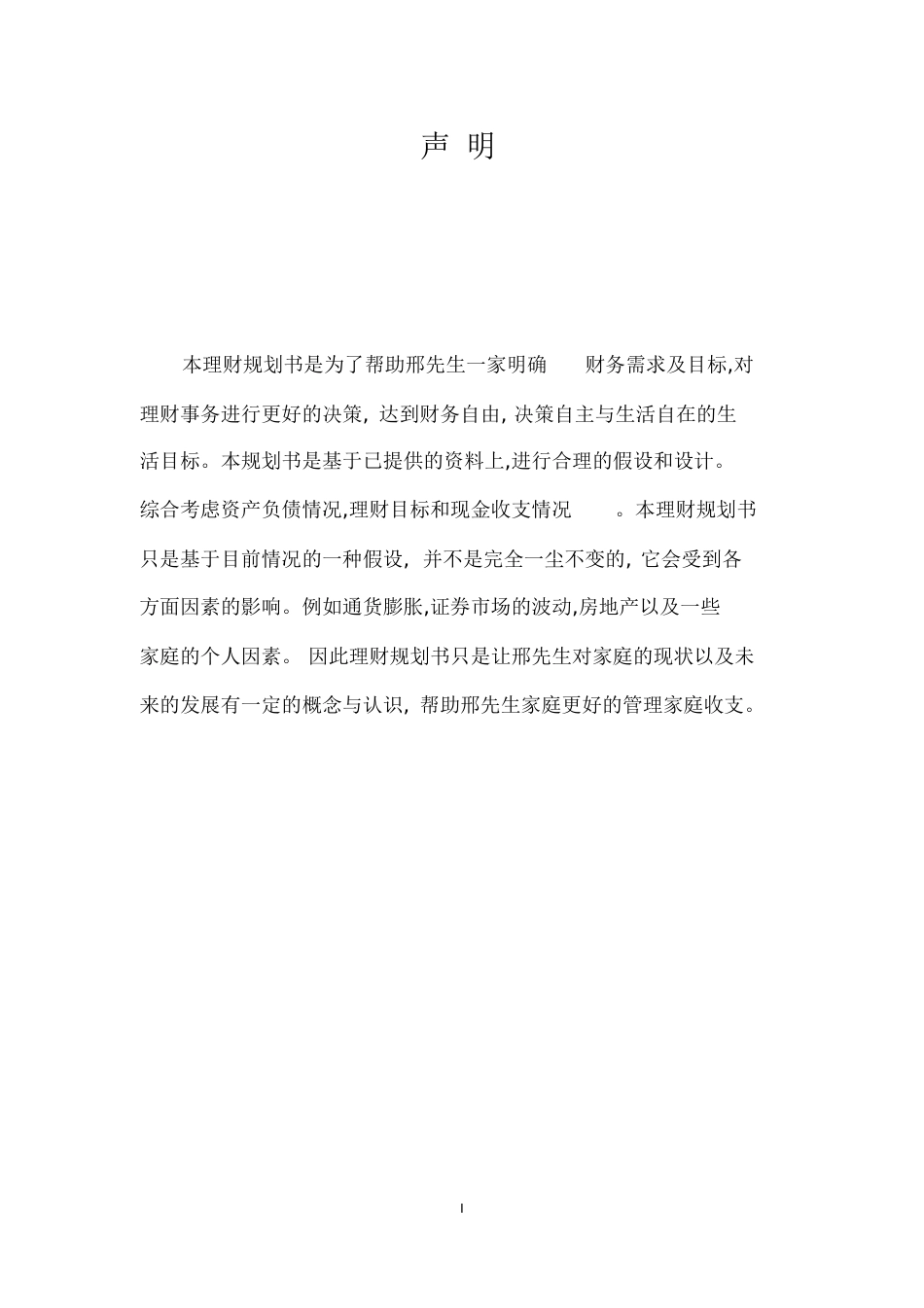 声 明

本理财规划书是为了帮助邢先生一家明确 财务需求及目标,对理财事务进行更好的决策, 达到财务自由, 决策自主与生活自在的生活目标。本规划书是基于已提供的资料上,进行合理的假设和设计。综合考虑资产负债情况,理财目标和现金收支情况 。本理财规划书只是基于目前情况的一种假设, 并不是完全一尘不变的, 它会受到各方面因素的影响。例如通货膨胀,证券市场的波动,房地产以及一些家庭的个人因素。 因此理财规划书只是让邢先生对家庭的现状以及未来的发展有一定的概念与认识, 帮助邢先生家庭更好的管理家庭收支。

I